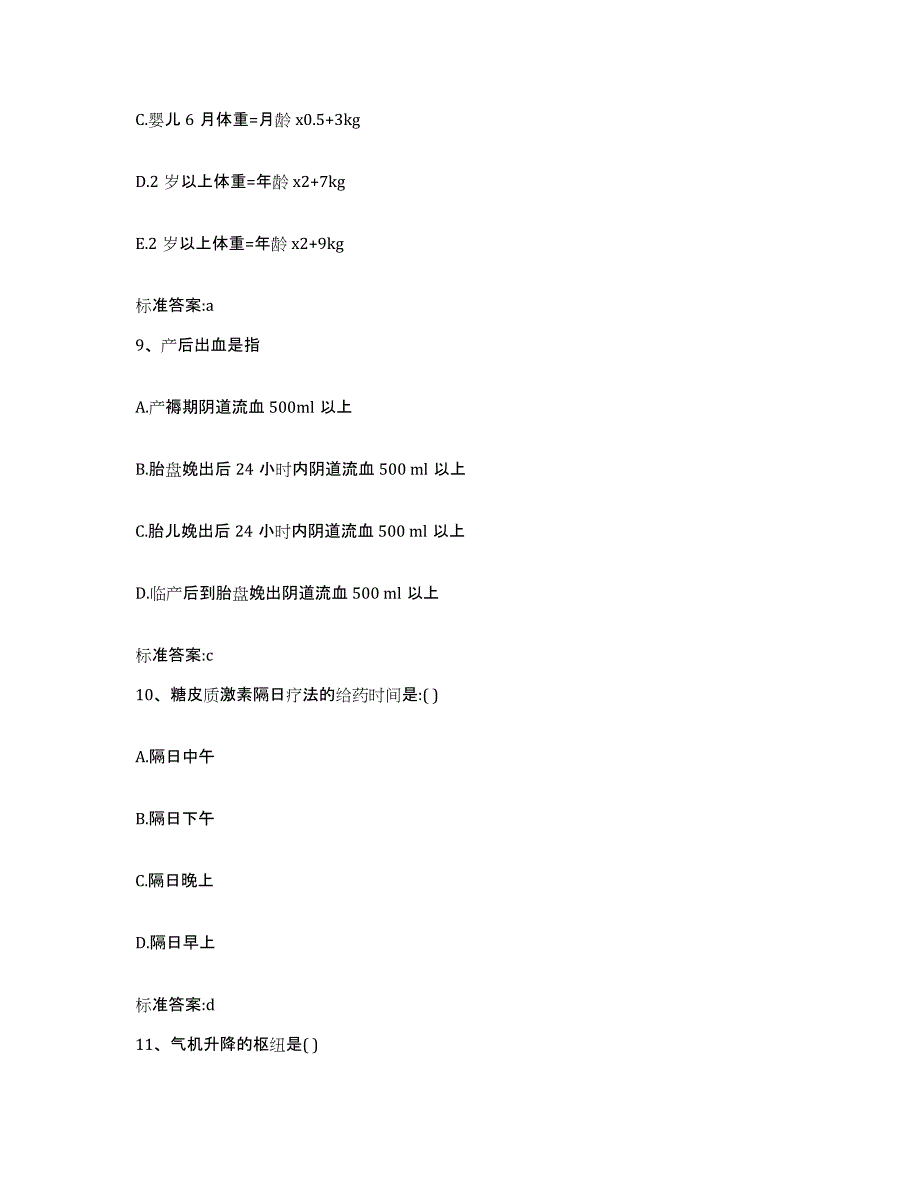 C.婴儿 6 月体重=月龄 x0.5+3kg

D.2 岁以上体重=年龄 x2+7kg

E.2 岁以上体重=年龄 x2+9kg

标准答案:a

9、产后出血是指

A.产褥期阴道流血 500ml 以上

B.胎盘娩出后 24 小时内阴道流血 500 ml 以上

C.胎儿娩出后 24 小时内阴道流血 500 ml 以上

D.临产后到胎盘娩出阴道流血 500 ml 以上

标准答案:c

10、糖皮质激素隔日疗法的给药时间是:( )

A.隔日中午

B.隔日下午

C.隔日晚上

D.隔日早上

标准答案:d

11、气机升降的枢纽是( )